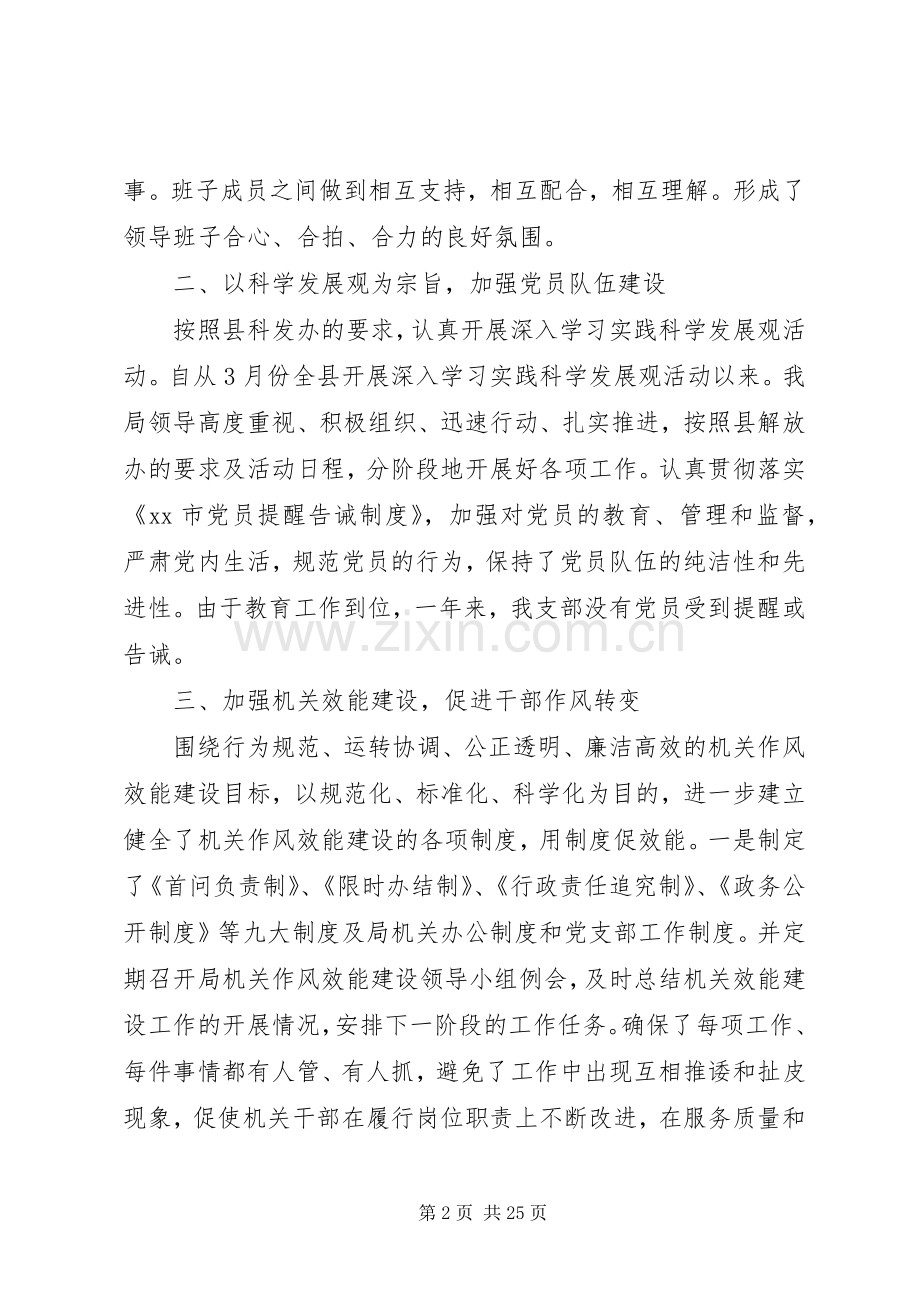 事。班子成员之间做到相互支持，相互配合，相互理解。形成了领导班子合心、合拍、合力的良好氛围。

二、以科学发展观为宗旨，加强党员队伍建设

按照县科发办的要求，认真开展深入学习实践科学发展观活动。自从3月份全县开展深入学习实践科学发展观活动以来。我局领导高度重视、积极组织、迅速行动、扎实推进，按照县解放办的要求及活动日程，分阶段地开展好各项工作。认真贯彻落实《xx市党员提醒告诫制度》，加强对党员的教育、管理和监督，严肃党内生活，规范党员的行为，保持了党员队伍的纯洁性和先进性。由于教育工作到位，一年来，我支部没有党员受到提醒或告诫。

三、加强机关效能建设，促进干部作风转变

围绕行为规范、运转协调、公正透明、廉洁高效的机关作风效能建设目标，以规范化、标准化、科学化为目的，进一步建立健全了机关作风效能建设的各项制度，用制度促效能。一是制定了《首问负责制》、《限时办结制》、《行政责任追究制》、《政务公开制度》等九大制度及局机关办公制度和党支部工作制度。并定期召开局机关作风效能建设领导小组例会，及时总结机关效能建设工作的开展情况，安排下一阶段的工作任务。确保了每项工作、每件事情都有人管、有人抓，避免了工作中出现互相推诿和扯皮现象，促使机关干部在履行岗位职责上不断改进，在服务质量和

第2页 共25页

www.zixin.com.cn